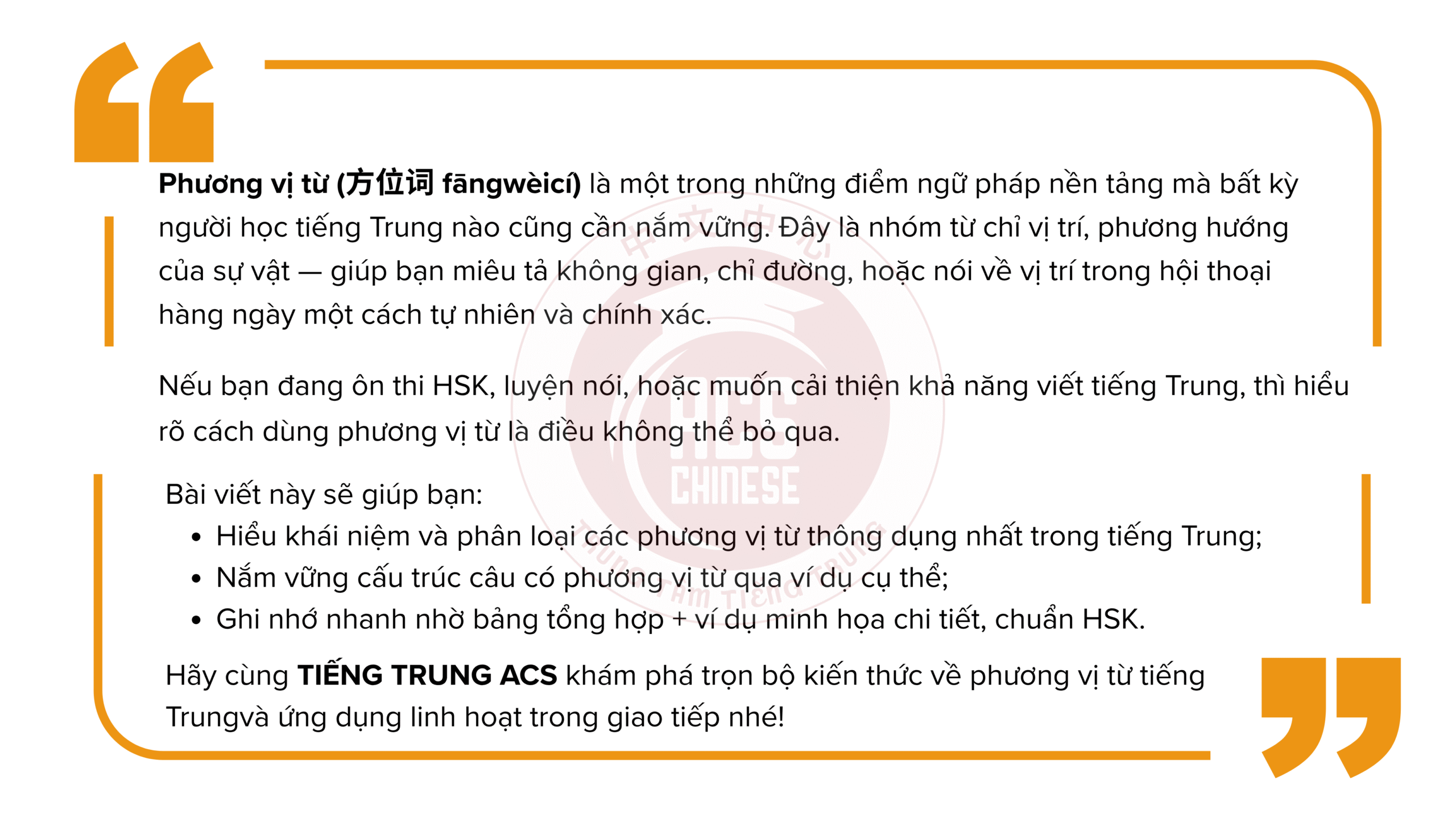 Phương vị từ (方位词 fāngwèicí) là một trong những điểm ngữ pháp nền tảng mà bất kỳ người học tiếng Trung nào cũng cần nắm vững. Đây là nhóm từ chỉ vị trí, phương hướng của sự vật — giúp bạn miêu tả không gian, chỉ đường, hoặc nói về vị trí trong hội thoại hàng ngày một cách tự nhiên và chính xác.

Nếu bạn đang ôn thi HSK, luyện nói, hoặc muốn cải thiện khả năng viết tiếng Trung, thì hiểu rõ cách dùng phương vị từ là điều không thể bỏ qua.

Bài viết này sẽ giúp bạn:
• Hiểu khái niệm và phân loại các phương vị từ thông dụng nhất trong tiếng Trung;
• Nắm vững cấu trúc câu có phương vị từ qua ví dụ cụ thể;
• Ghi nhớ nhanh nhờ bảng tổng hợp + ví dụ minh họa chi tiết, chuẩn HSK.

Hãy cùng TIẾNG TRUNG ACS khám phá trọn bộ kiến thức về phương vị từ tiếng Trungvà ứng dụng linh hoạt trong giao tiếp nhé!

中文中心
ACS
CHINESE
TRUNG TÂM TIẾNG TRUNG